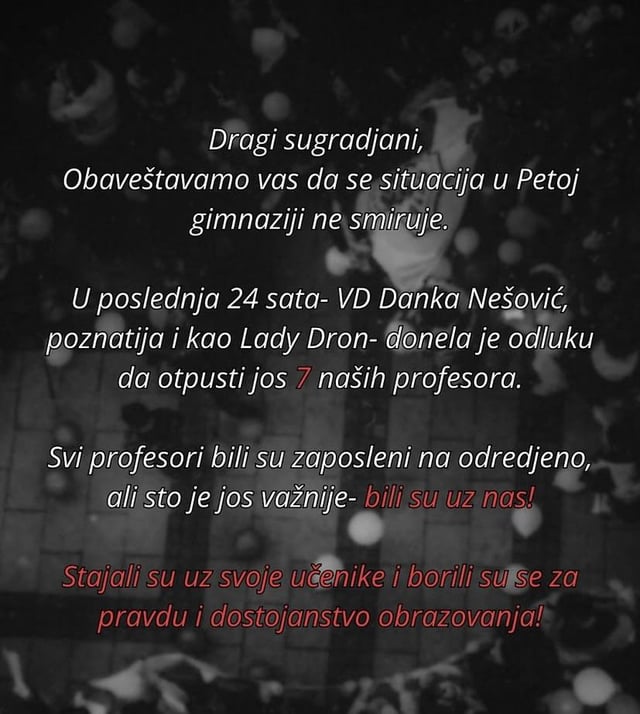 Dragi sugradjani,
Obaveštavamo vas da se situacija u Petoj gimnaziji ne smiruje.

U poslednja 24 sata- VD Danka Nešović, poznatija i kao Lady Dron- donela je odluku da otpusti jos 7 naših profesora.

Svi profesori bili su zaposleni na odredjeno, ali sto je jos važnije- bili su uz nas!

Stajali su uz svoje učenike i borili su se za pravdu i dostojanstvo obrazovanja!